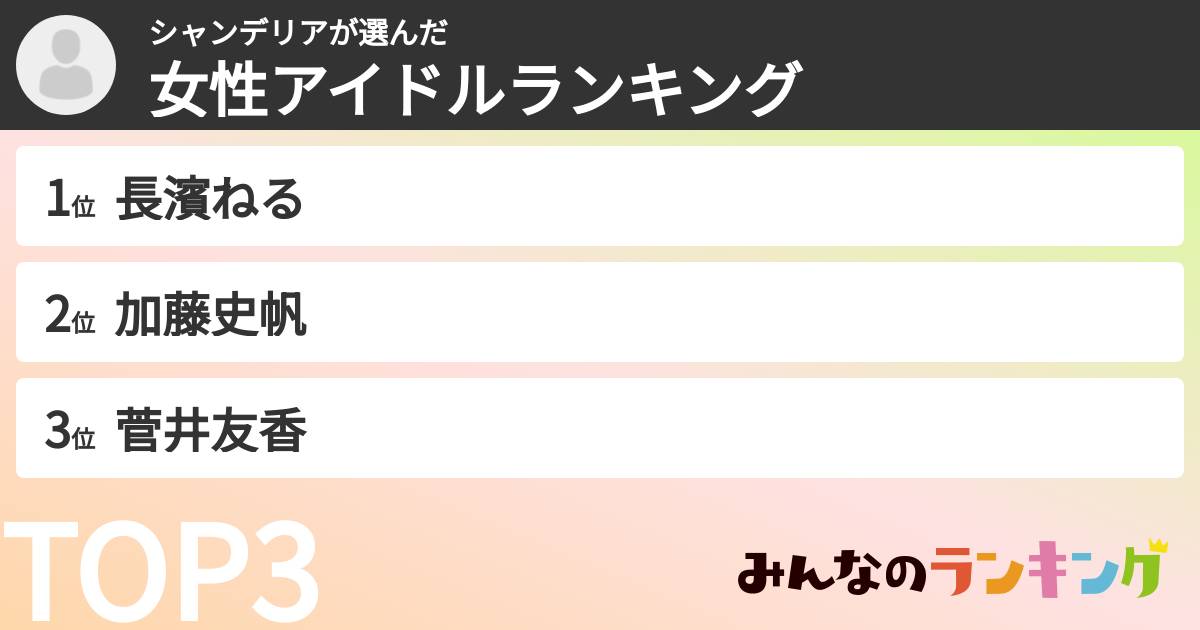 シャンデリアが選んだ
女性アイドルランキング

1位 長濱ねる

2位 加藤史帆

3位 菅井友香

TOP3

みんなのランキング